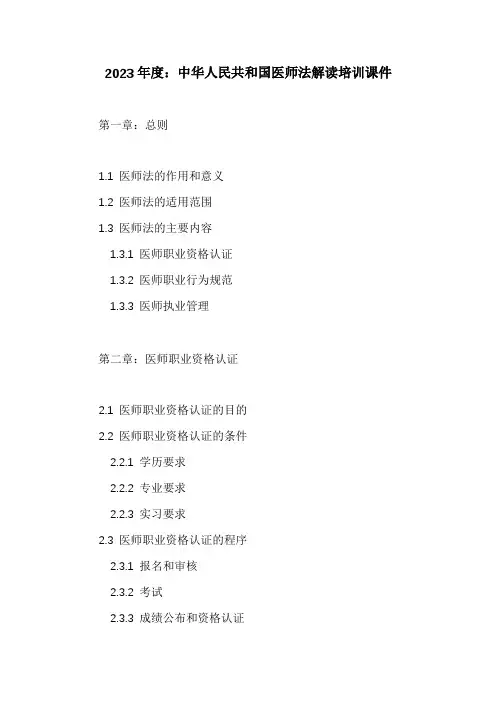 2023 年度：中华人民共和国医师法解读培训课件

第一章：总则

1.1 医师法的作用和意义

1.2 医师法的适用范围

1.3 医师法的主要内容

1.3.1 医师职业资格认证

1.3.2 医师职业行为规范

1.3.3 医师执业管理

第二章：医师职业资格认证

2.1 医师职业资格认证的目的

2.2 医师职业资格认证的条件

2.2.1 学历要求

2.2.2 专业要求

2.2.3 实习要求

2.3 医师职业资格认证的程序

2.3.1 报名和审核

2.3.2 考试

2.3.3 成绩公布和资格认证